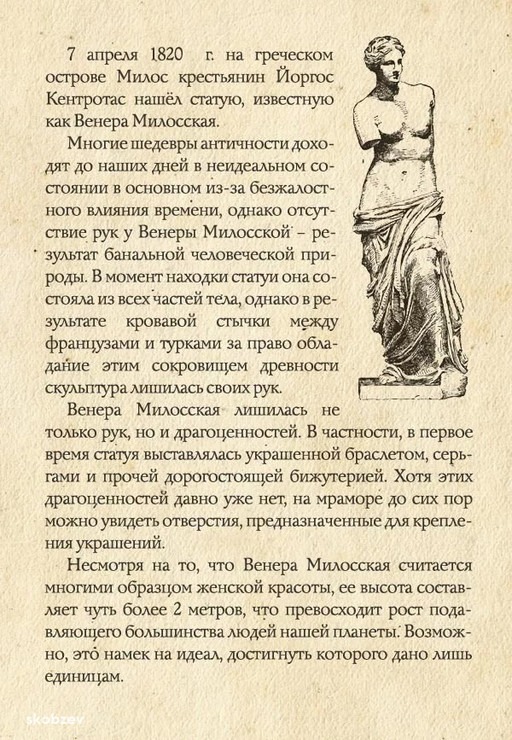 7 апреля 1820 г. на греческом острове Милос крестьянин Йоргос Кентротас нашёл статую, известную как Венера Милосская.

Многие шедевры античности доходят до наших дней в неидеальном состоянии в основном из-за безжалостного влияния времени, однако отсутствие рук у Венеры Милосской – результат банальной человеческой природы. В момент находки статуи она состояла из всех частей тела, однако в результате кровавой стычки между французами и турками за право обладание этим сокровищем древности скульптура лишилась своих рук.

Венера Милосская лишилась не только рук, но и драгоценностей. В частности, в первое время статуя выставлялась украшенной браслетом, серьгами и прочей дорогостоящей бижутерией. Хотя этих драгоценностей давно уже нет, на мраморе до сих пор можно увидеть отверстия, предназначенные для крепления украшений.

Несмотря на то, что Венера Милосская считается многими образцом женской красоты, ее высота составляет чуть более 2 метров, что превосходит рост подавляющего большинства людей нашей планеты. Возможно, это намек на идеал, достигнуть которого дано лишь единицам.

skobzev